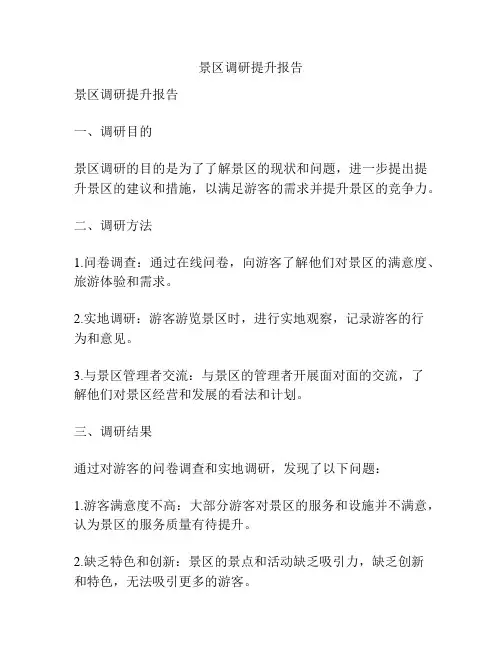 景区调研提升报告

景区调研提升报告

一、调研目的

景区调研的目的是为了了解景区的现状和问题，进一步提出提升景区的建议和措施，以满足游客的需求并提升景区的竞争力。

二、调研方法

1.问卷调查：通过在线问卷，向游客了解他们对景区的满意度、旅游体验和需求。

2.实地调研：游客游览景区时，进行实地观察，记录游客的行为和意见。

3.与景区管理者交流：与景区的管理者开展面对面的交流，了解他们对景区经营和发展的看法和计划。

三、调研结果

通过对游客的问卷调查和实地调研，发现了以下问题：

1.游客满意度不高：大部分游客对景区的服务和设施并不满意，认为景区的服务质量有待提升。

2.缺乏特色和创新：景区的景点和活动缺乏吸引力，缺乏创新和特色，无法吸引更多的游客。